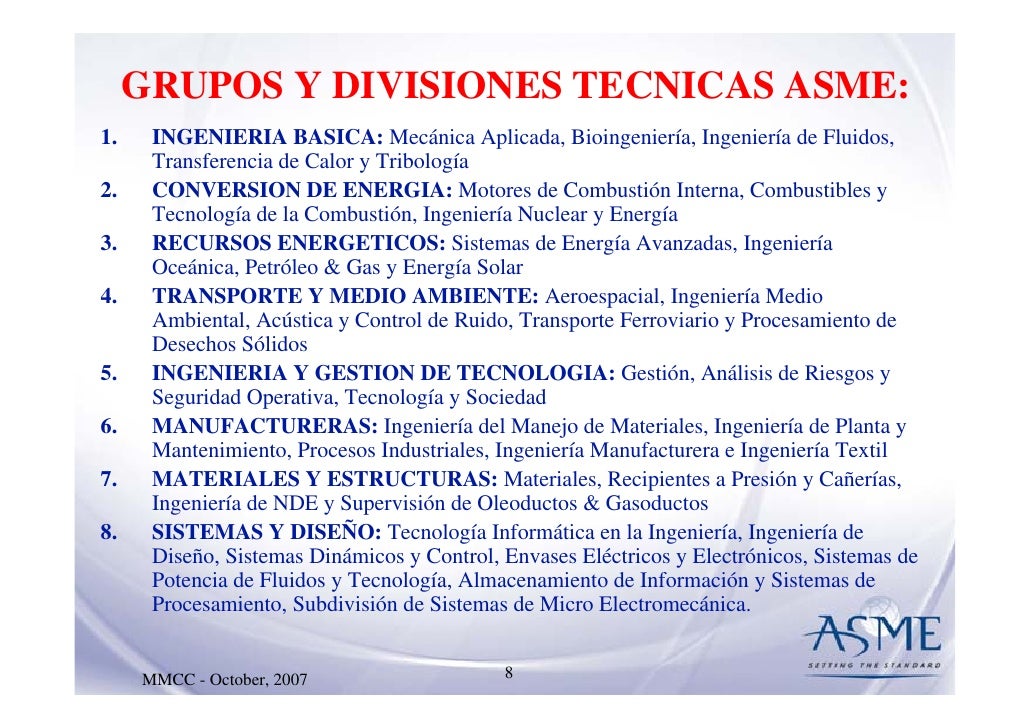 GRUPOS Y DIVISIONES TECNICAS ASME:

1. INGENIERIA BASICA: Mecánica Aplicada, Bioingeniería, Ingeniería de Fluidos, Transferencia de Calor y Tribología
2. CONVERSION DE ENERGIA: Motores de Combustión Interna, Combustibles y Tecnología de la Combustión, Ingeniería Nuclear y Energía
3. RECURSOS ENERGETICOS: Sistemas de Energía Avanzadas, Ingeniería Oceánica, Petróleo & Gas y Energía Solar
4. TRANSPORTE Y MEDIO AMBIENTE: Aeroespacial, Ingeniería Medio Ambiental, Acústica y Control de Ruido, Transporte Ferroviario y Procesamiento de Desechos Sólidos
5. INGENIERIA Y GESTION DE TECNOLOGIA: Gestión, Análisis de Riesgos y Seguridad Operativa, Tecnología y Sociedad
6. MANUFACTURERAS: Ingeniería del Manejo de Materiales, Ingeniería de Planta y Mantenimiento, Procesos Industriales, Ingeniería Manufacturera e Ingeniería Textil
7. MATERIALES Y ESTRUCTURAS: Materiales, Recipientes a Presión y Cañerías, Ingeniería de NDE y Supervisión de Oleoductos & Gasoductos
8. SISTEMAS Y DISEÑO: Tecnología Informática en la Ingeniería, Ingeniería de Diseño, Sistemas Dinámicos y Control, Envases Eléctricos y Electrónicos, Sistemas de Potencia de Fluidos y Tecnología, Almacenamiento de Información y Sistemas de Procesamiento, Subdivisión de Sistemas de Micro Electromecánica.

ASME
SETTING THE STANDARD

MMCC - October, 2007

8